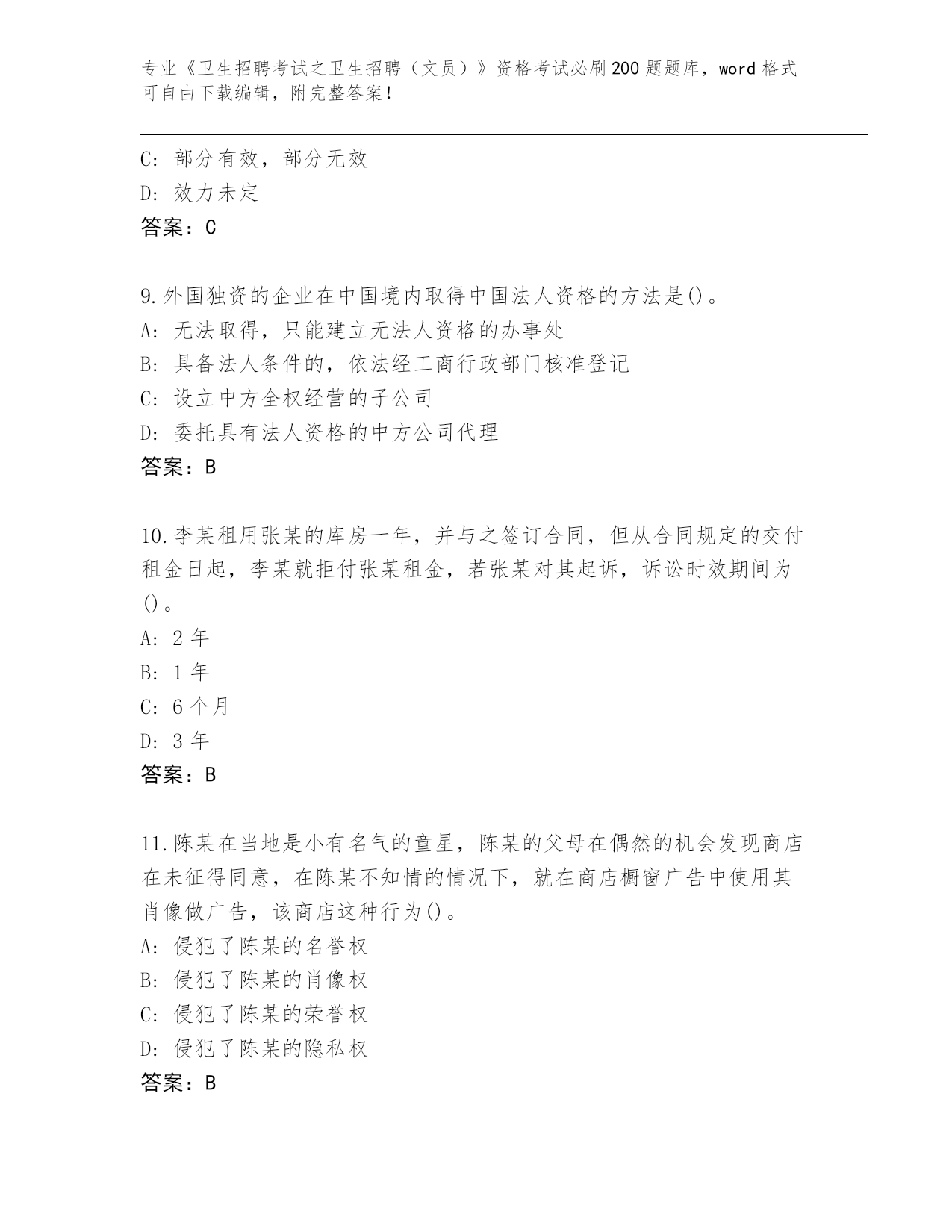 专业《卫生招聘考试之卫生招聘（文员）》资格考试必刷200题题库，word格式可自由下载编辑，附完整答案！

C: 部分有效，部分无效
D: 效力未定
答案：C

9.外国独资的企业在中国境内取得中国法人资格的方法是()。
A: 无法取得，只能建立无法人资格的办事处
B: 具备法人条件的，依法经工商行政部门核准登记
C: 设立中方全权经营的子公司
D: 委托具有法人资格的中方公司代理
答案：B

10.李某租用张某的库房一年，并与之签订合同，但从合同规定的交付租金日起，李某就拒付张某租金，若张某对其起诉，诉讼时效期间为()。
A: 2年
B: 1年
C: 6个月
D: 3年
答案：B

11.陈某在当地是小有名气的童星，陈某的父母在偶然的机会发现商店在未征得同意，在陈某不知情的情况下，就在商店橱窗广告中使用其肖像做广告，该商店这种行为()。
A: 侵犯了陈某的名誉权
B: 侵犯了陈某的肖像权
C: 侵犯了陈某的荣誉权
D: 侵犯了陈某的隐私权
答案：B